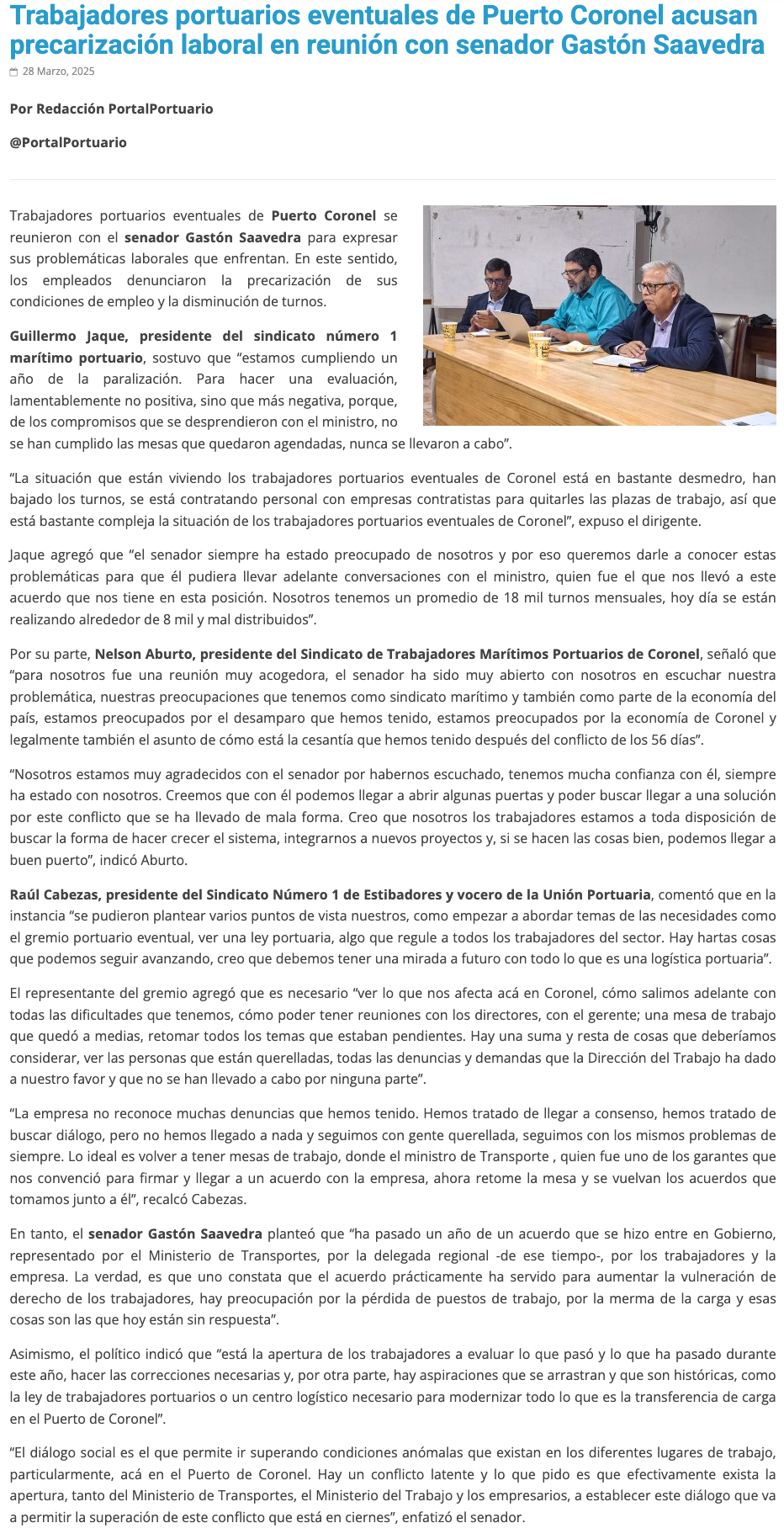 Trabajadores portuarios eventuales de Puerto Coronel acusan precarización laboral en reunión con senador Gastón Saavedra

28 Marzo, 2025

Por Redacción PortalPortuario

@PortalPortuario

Trabajadores portuarios eventuales de Puerto Coronel se reunieron con el senador Gastón Saavedra para expresar sus problemáticas laborales que enfrentan. En este sentido, los empleados denunciaron la precarización de sus condiciones de empleo y la disminución de turnos.

Guillermo Jaque, presidente del sindicato número 1 marítimo portuario, sostuvo que “estamos cumpliendo un año de la paralización. Para hacer una evaluación, lamentablemente no positiva, sino que más negativa, porque, de los compromisos que se desprendieron con el ministro, no se han cumplido las mesas que quedaron agendadas, nunca se llevaron a cabo”.

“La situación que están viviendo los trabajadores portuarios eventuales de Coronel está en bastante desmedro, han bajado los turnos, se está contratando personal con empresas contratistas para quitarles las plazas de trabajo, así que está bastante compleja la situación de los trabajadores portuarios eventuales de Coronel”, expuso el dirigente.

Jaque agregó que “el senador siempre ha estado preocupado de nosotros y por eso queremos darle a conocer estas problemáticas para que él pudiera llevar adelante conversaciones con el ministro, quien fue el que nos llevó a este acuerdo que nos tiene en esta posición. Nosotros tenemos un promedio de 18 mil turnos mensuales, hoy día se están realizando alrededor de 8 mil y mal distribuidos”.

Por su parte, Nelson Aburto, presidente del Sindicato de Trabajadores Marítimos Portuarios de Coronel, señaló que “para nosotros fue una reunión muy acogedora, el senador ha sido muy abierto con nosotros en escuchar nuestra problemática, nuestras preocupaciones que tenemos como sindicato marítimo y también como parte de la economía del país, estamos preocupados por el desamparo que hemos tenido, estamos preocupados por la economía de Coronel y legalmente también el asunto de cómo está la cesantía que hemos tenido después del conflicto de los 56 días”.

“Nosotros estamos muy agradecidos con el senador por habernos escuchado, tenemos mucha confianza con él, siempre ha estado con nosotros. Creemos que con él podemos llegar a abrir algunas puertas y poder buscar llegar a una solución por este conflicto que se ha llevado de mala forma. Creo que nosotros los trabajadores estamos a toda disposición de buscar la forma de hacer crecer el sistema, integrarnos a nuevos proyectos y, si se hacen las cosas bien, podemos llegar a buen puerto”, indicó Aburto.

Raúl Cabezas, presidente del Sindicato Número 1 de Estibadores y vocero de la Unión Portuaria, comentó que en la instancia “se pudieron plantear varios puntos de vista nuestros, como empezar a abordar temas de las necesidades como el gremio portuario eventual, ver una ley portuaria, algo que regule a todos los trabajadores del sector. Hay hartas cosas que podemos seguir avanzando, creo que debemos tener una mirada a futuro con todo lo que es una logística portuaria”.

El representante del gremio agregó que es necesario “ver lo que nos afecta acá en Coronel, cómo salimos adelante con todas las dificultades que tenemos, cómo poder tener reuniones con los directores, con el gerente; una mesa de trabajo que quedó a medias, retomar todos los temas que estaban pendientes. Hay una suma y resta de cosas que deberíamos considerar, ver las personas que están querelladas, todas las denuncias y demandas que la Dirección del Trabajo ha dado a nuestro favor y que no se han llevado a cabo por ninguna parte”.

“La empresa no reconoce muchas denuncias que hemos tenido. Hemos tratado de llegar a consenso, hemos tratado de buscar diálogo, pero no hemos llegado a nada y seguimos con gente querellada, seguimos con los mismos problemas de siempre. Lo ideal es volver a tener mesas de trabajo, donde el ministro de Transporte , quien fue uno de los garantes que nos convenció para firmar y llegar a un acuerdo con la empresa, ahora retome la mesa y se vuelvan los acuerdos que tomamos junto a él”, recalcó Cabezas.

En tanto, el senador Gastón Saavedra planteó que “ha pasado un año de un acuerdo que se hizo entre en Gobierno, representado por el Ministerio de Transportes, por la delegada regional -de ese tiempo-, por los trabajadores y la empresa. La verdad, es que uno constata que el acuerdo prácticamente ha servido para aumentar la vulneración de derecho de los trabajadores, hay preocupación por la pérdida de puestos de trabajo, por la merma de la carga y esas cosas son las que hoy están sin respuesta”.

Asimismo, el político indicó que “está la apertura de los trabajadores a evaluar lo que pasó y lo que ha pasado durante este año, hacer las correcciones necesarias y, por otra parte, hay aspiraciones que se arrastran y que son históricas, como la ley de trabajadores portuarios o un centro logístico necesario para modernizar todo lo que es la transferencia de carga en el Puerto de Coronel”.

“El diálogo social es el que permite ir superando condiciones anómalas que existan en los diferentes lugares de trabajo, particularmente, acá en el Puerto de Coronel. Hay un conflicto latente y lo que pido es que efectivamente exista la apertura, tanto del Ministerio de Transportes, el Ministerio del Trabajo y los empresarios, a establecer este diálogo que va a permitir la superación de este conflicto que está en ciernes”, enfatizó el senador.